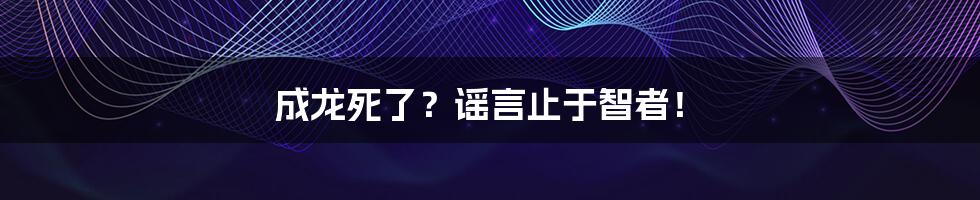 成龙死了？谣言止于智者！